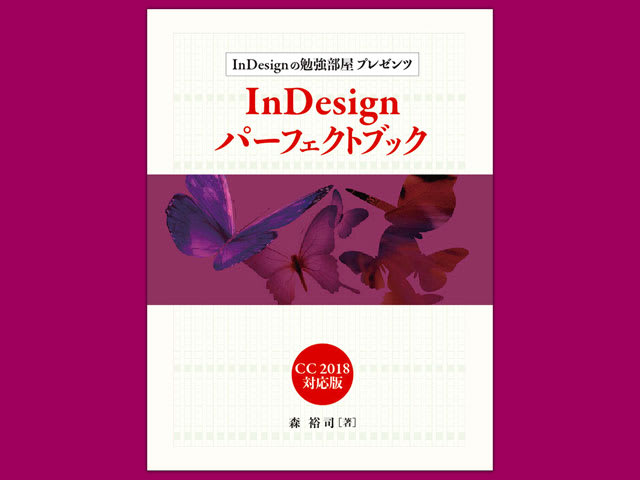 InDesignの勉強部屋 プレゼンツ

InDesign
パーフェクトブック

CC 2018
対応版

森 裕司［著］